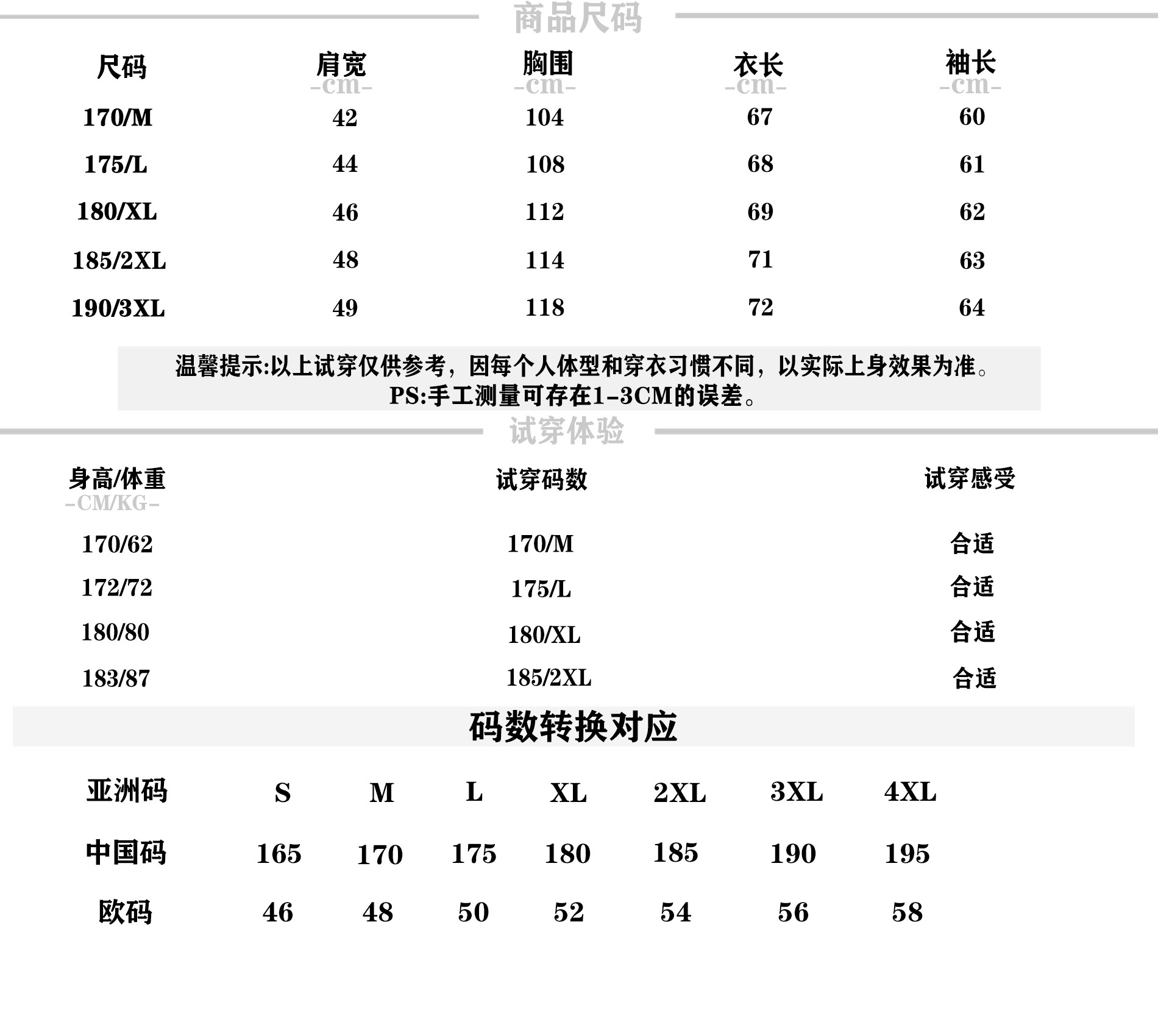 商品尺码

| 尺码 | 肩宽 -cm- | 胸围 -cm- | 衣长 -cm- | 袖长 -cm- |
|---|---|---|---|---|
| 170/M | 42 | 104 | 67 | 60 |
| 175/L | 44 | 108 | 68 | 61 |
| 180/XL | 46 | 112 | 69 | 62 |
| 185/2XL | 48 | 114 | 71 | 63 |
| 190/3XL | 49 | 118 | 72 | 64 |

温馨提示:以上试穿仅供参考，因每个人体型和穿衣习惯不同，以实际上身效果为准。
PS:手工测量可存在1-3CM的误差。

试穿体验

| 身高/体重 -CM/KG- | 试穿码数 | 试穿感受 |
|---|---|---|
| 170/62 | 170/M | 合适 |
| 172/72 | 175/L | 合适 |
| 180/80 | 180/XL | 合适 |
| 183/87 | 185/2XL | 合适 |

码数转换对应

| 亚洲码 | S | M | L | XL | 2XL | 3XL | 4XL |
|---|---|---|---|---|---|---|---|
| 中国码 | 165 | 170 | 175 | 180 | 185 | 190 | 195 |
| 欧码 | 46 | 48 | 50 | 52 | 54 | 56 | 58 |